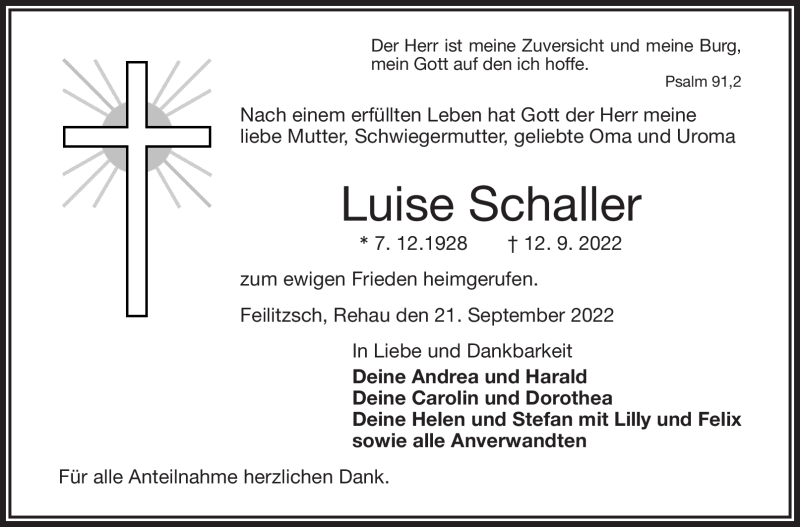 Der Herr ist meine Zuversicht und meine Burg, mein Gott auf den ich hoffe.

Psalm 91,2

Nach einem erfüllten Leben hat Gott der Herr meine liebe Mutter, Schwiegermutter, geliebte Oma und Uroma

Luise Schaller

* 7. 12.1928 † 12. 9. 2022

zum ewigen Frieden heimgerufen.

Feilitzsch, Rehau den 21. September 2022

In Liebe und Dankbarkeit

Deine Andrea und Harald
Deine Carolin und Dorothea
Deine Helen und Stefan mit Lilly und Felix
sowie alle Anverwandten

Für alle Anteilnahme herzlichen Dank.